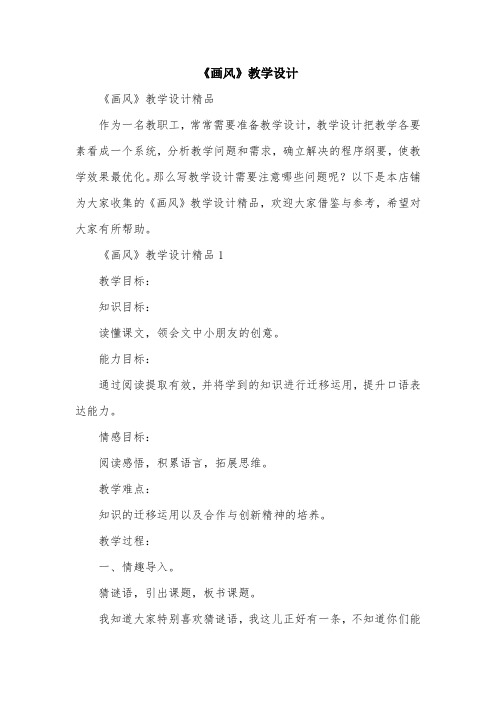 《画风》教学设计

《画风》教学设计精品

作为一名教职工，常常需要准备教学设计，教学设计把教学各要素看成一个系统，分析教学问题和需求，确立解决的程序纲要，使教学效果最优化。那么写教学设计需要注意哪些问题呢？以下是本店铺为大家收集的《画风》教学设计精品，欢迎大家借鉴与参考，希望对大家有所帮助。

《画风》教学设计精品 1

教学目标：

知识目标：

读懂课文，领会文中小朋友的创意。

能力目标：

通过阅读提取有效，并将学到的知识进行迁移运用，提升口语表达能力。

情感目标：

阅读感悟，积累语言，拓展思维。

教学难点：

知识的迁移运用以及合作与创新精神的培养。

教学过程：

一、情趣导入。

猜谜语，引出课题，板书课题。

我知道大家特别喜欢猜谜语，我这儿正好有一条，不知道你们能